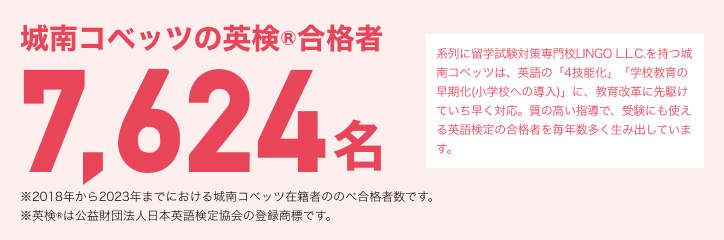 城南コベッツの英検®合格者

7,624名

※2018年から2023年までにおける城南コベッツ在籍者ののべ合格者数です。
※英検®は公益財団法人日本英語検定協会の登録商標です。

系列に留学試験対策専門校LINGO L.L.C.を持つ城南コベッツは、英語の「4技能化」「学校教育の早期化(小学校への導入)」に、教育改革に先駆けていち早く対応。質の高い指導で、受験にも使える英語検定の合格者を毎年数多く生み出しています。